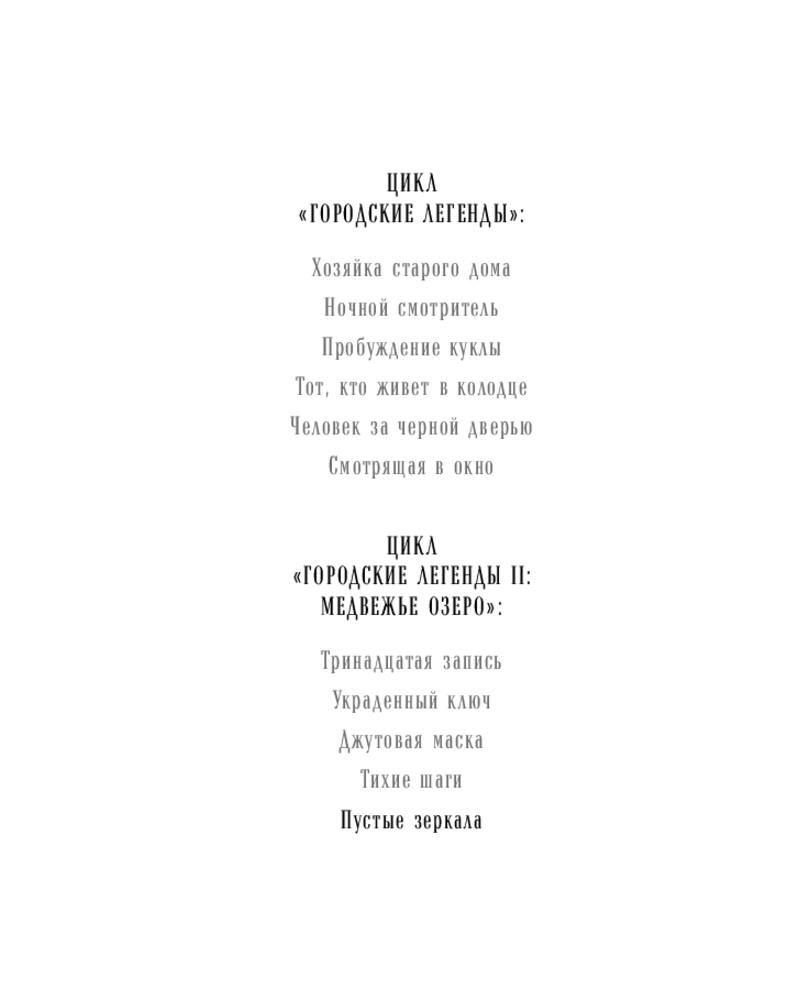 ЦИКЛ
«ГОРОДСКИЕ ЛЕГЕНДЫ»:

Хозяйка старого дома

Ночной смотритель

Пробуждение куклы

Тот, кто живет в колодце

Человек за черной дверью

Смотрящая в окно

ЦИКЛ
«ГОРОДСКИЕ ЛЕГЕНДЫ II:
МЕДВЕЖЬЕ ОЗЕРО»:

Тринадцатая запись

Украденный ключ

Джутовая маска

Тихие шаги

Пустые зеркала